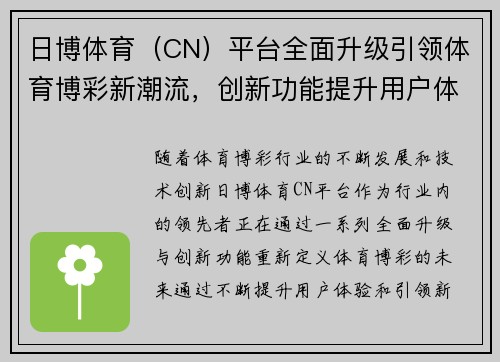 日博体育（CN）平台全面升级引领体育博彩新潮流，创新功能提升用户体

随着体育博彩行业的不断发展和技术创新日博体育CN平台作为行业内的领先者正在通过一系列全面升级与创新功能重新定义体育博彩的未来通过不断提升用户体验和引领新